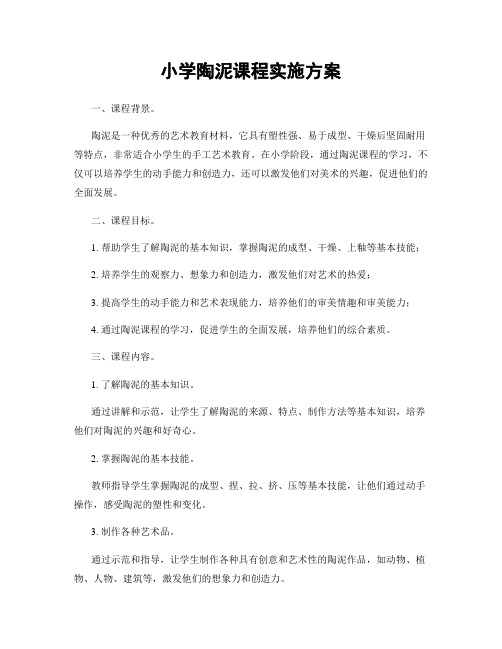 小学陶泥课程实施方案

一、课程背景。

陶泥是一种优秀的艺术教育材料，它具有塑性强、易于成型、干燥后坚固耐用等特点，非常适合小学生的手工艺术教育。在小学阶段，通过陶泥课程的学习，不仅可以培养学生的动手能力和创造力，还可以激发他们对美术的兴趣，促进他们的全面发展。

二、课程目标。

1. 帮助学生了解陶泥的基本知识，掌握陶泥的成型、干燥、上釉等基本技能；

2. 培养学生的观察力、想象力和创造力，激发他们对艺术的热爱；

3. 提高学生的动手能力和艺术表现能力，培养他们的审美情趣和审美能力；

4. 通过陶泥课程的学习，促进学生的全面发展，培养他们的综合素质。

三、课程内容。

1. 了解陶泥的基本知识。

通过讲解和示范，让学生了解陶泥的来源、特点、制作方法等基本知识，培养他们对陶泥的兴趣和好奇心。

2. 掌握陶泥的基本技能。

教师指导学生掌握陶泥的成型、捏、拉、挤、压等基本技能，让他们通过动手操作，感受陶泥的塑性和变化。

3. 制作各种艺术品。

通过示范和指导，让学生制作各种具有创意和艺术性的陶泥作品，如动物、植物、人物、建筑等，激发他们的想象力和创造力。